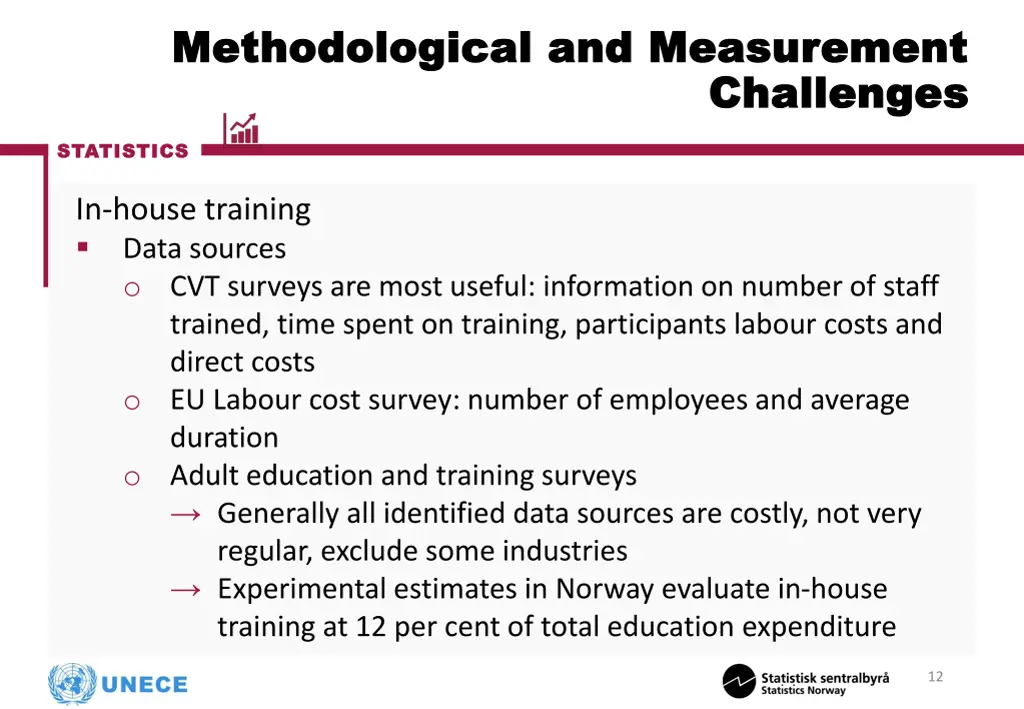 Methodological and Measurement Challenges

STATISTICS

In-house training
▪ Data sources
o CVT surveys are most useful: information on number of staff trained, time spent on training, participants labour costs and direct costs
o EU Labour cost survey: number of employees and average duration
o Adult education and training surveys
→ Generally all identified data sources are costly, not very regular, exclude some industries
→ Experimental estimates in Norway evaluate in-house training at 12 per cent of total education expenditure

UNECE

Statistisk sentralbyrå
Statistics Norway

12